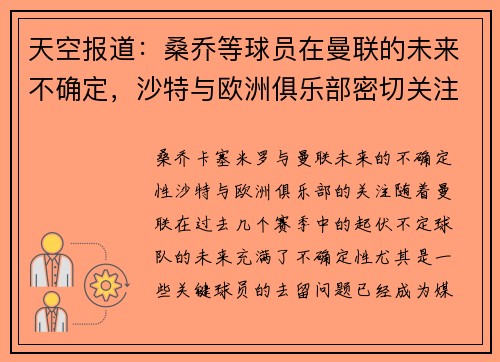 天空报道：桑乔等球员在曼联的未来不确定，沙特与欧洲俱乐部密切关注

桑乔卡塞米罗与曼联未来的不确定性沙特与欧洲俱乐部的关注随着曼联在过去几个赛季中的起伏不定球队的未来充满了不确定性尤其是一些关键球员的去留问题已经成为媒